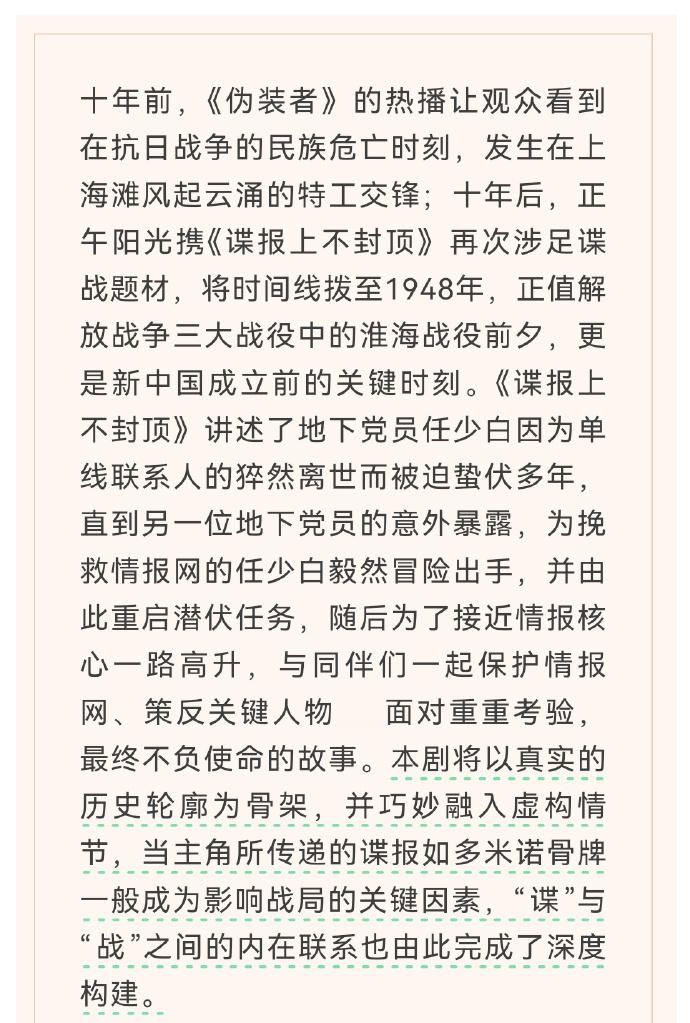 十年前，《伪装者》的热播让观众看到在抗日战争的民族危亡时刻，发生在上海滩风起云涌的特工交锋；十年后，正午阳光携《谍报上不封顶》再次涉足谍战题材，将时间线拨至1948年，正值解放战争三大战役中的淮海战役前夕，更是新中国成立前的关键时刻。《谍报上不封顶》讲述了地下党员任少白因为单线联系人的猝然离世而被迫蛰伏多年，直到另一位地下党员的意外暴露，为挽救情报网的任少白毅然冒险出手，并由此重启潜伏任务，随后为了接近情报核心一路高升，与同伴们一起保护情报网、策反关键人物　面对重重考验，最终不负使命的故事。本剧将以真实的历史轮廓为骨架，并巧妙融入虚构情节，当主角所传递的谍报如多米诺骨牌一般成为影响战局的关键因素，“谍”与“战”之间的内在联系也由此完成了深度构建。